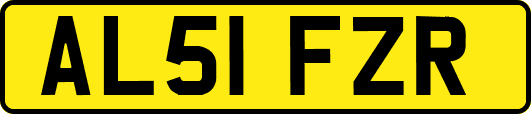 AL51 FZR